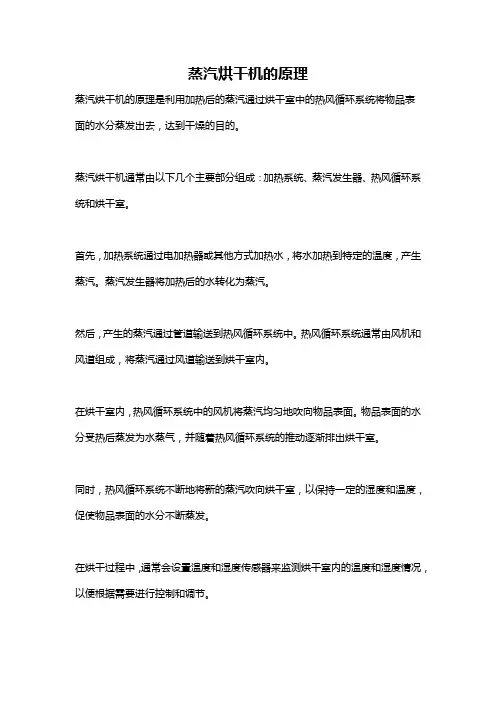 蒸汽烘干机的原理

蒸汽烘干机的原理是利用加热后的蒸汽通过烘干室中的热风循环系统将物品表面的水分蒸发出去，达到干燥的目的。

蒸汽烘干机通常由以下几个主要部分组成：加热系统、蒸汽发生器、热风循环系统和烘干室。

首先，加热系统通过电加热器或其他方式加热水，将水加热到特定的温度，产生蒸汽。蒸汽发生器将加热后的水转化为蒸汽。

然后，产生的蒸汽通过管道输送到热风循环系统中。热风循环系统通常由风机和风道组成，将蒸汽通过风道输送到烘干室内。

在烘干室内，热风循环系统中的风机将蒸汽均匀地吹向物品表面。物品表面的水分受热后蒸发为水蒸气，并随着热风循环系统的推动逐渐排出烘干室。

同时，热风循环系统不断地将新的蒸汽吹向烘干室，以保持一定的湿度和温度，促使物品表面的水分不断蒸发。

在烘干过程中，通常会设置温度和湿度传感器来监测烘干室内的温度和湿度情况，以便根据需要进行控制和调节。